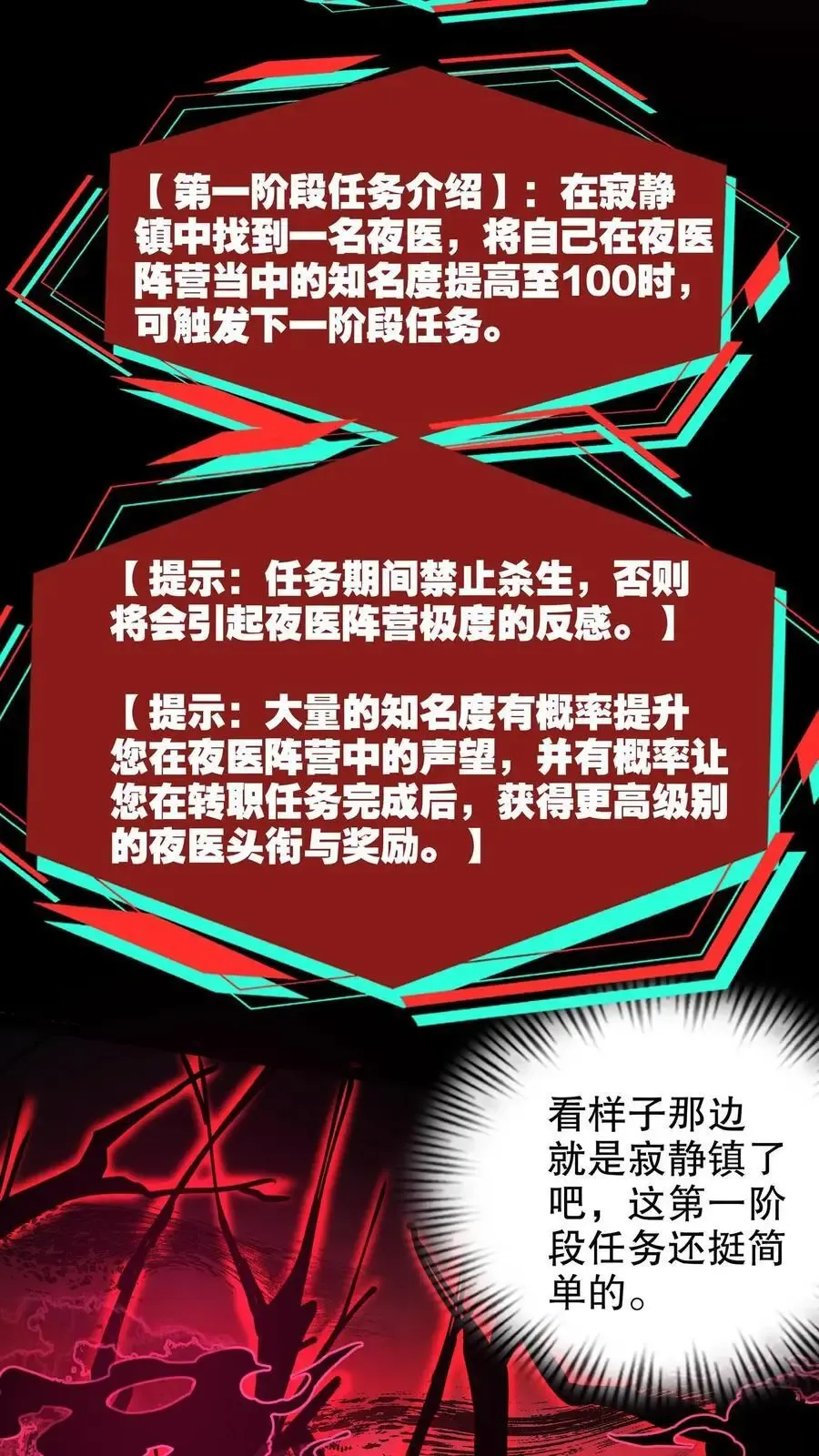 【第一阶段任务介绍】：在寂静镇中找到一名夜医，将自己在夜医阵营当中的知名度提高至100时，可触发下一阶段任务。

【提示：任务期间禁止杀生，否则将会引起夜医阵营极度的反感。】

【提示：大量的知名度有概率提升您在夜医阵营中的声望，并有概率让您在转职任务完成后，获得更高级别的夜医头衔与奖励。】

看样子那边就是寂静镇了吧，这第一阶段任务还挺简单的。